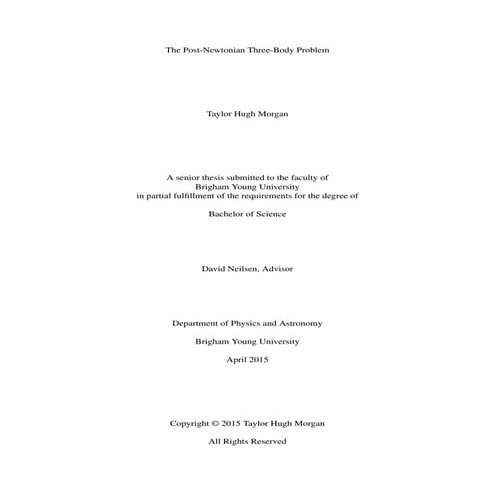 The Post-Newtonian Three-Body Problem

Taylor Hugh Morgan

A senior thesis submitted to the faculty of
Brigham Young University
in partial fulfillment of the requirements for the degree of

Bachelor of Science

David Neilsen, Advisor

Department of Physics and Astronomy

Brigham Young University

April 2015

Copyright © 2015 Taylor Hugh Morgan

All Rights Reserved